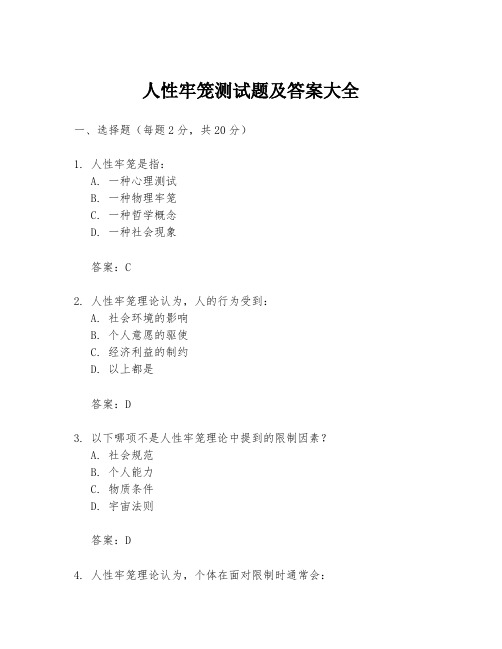 人性牢笼测试题及答案大全

一、选择题（每题2分，共20分）

1. 人性牢笼是指：
A. 一种心理测试
B. 一种物理牢笼
C. 一种哲学概念
D. 一种社会现象

答案：C

2. 人性牢笼理论认为，人的行为受到：
A. 社会环境的影响
B. 个人意愿的驱使
C. 经济利益的制约
D. 以上都是

答案：D

3. 以下哪项不是人性牢笼理论中提到的限制因素？
A. 社会规范
B. 个人能力
C. 物质条件
D. 宇宙法则

答案：D

4. 人性牢笼理论认为，个体在面对限制时通常会：